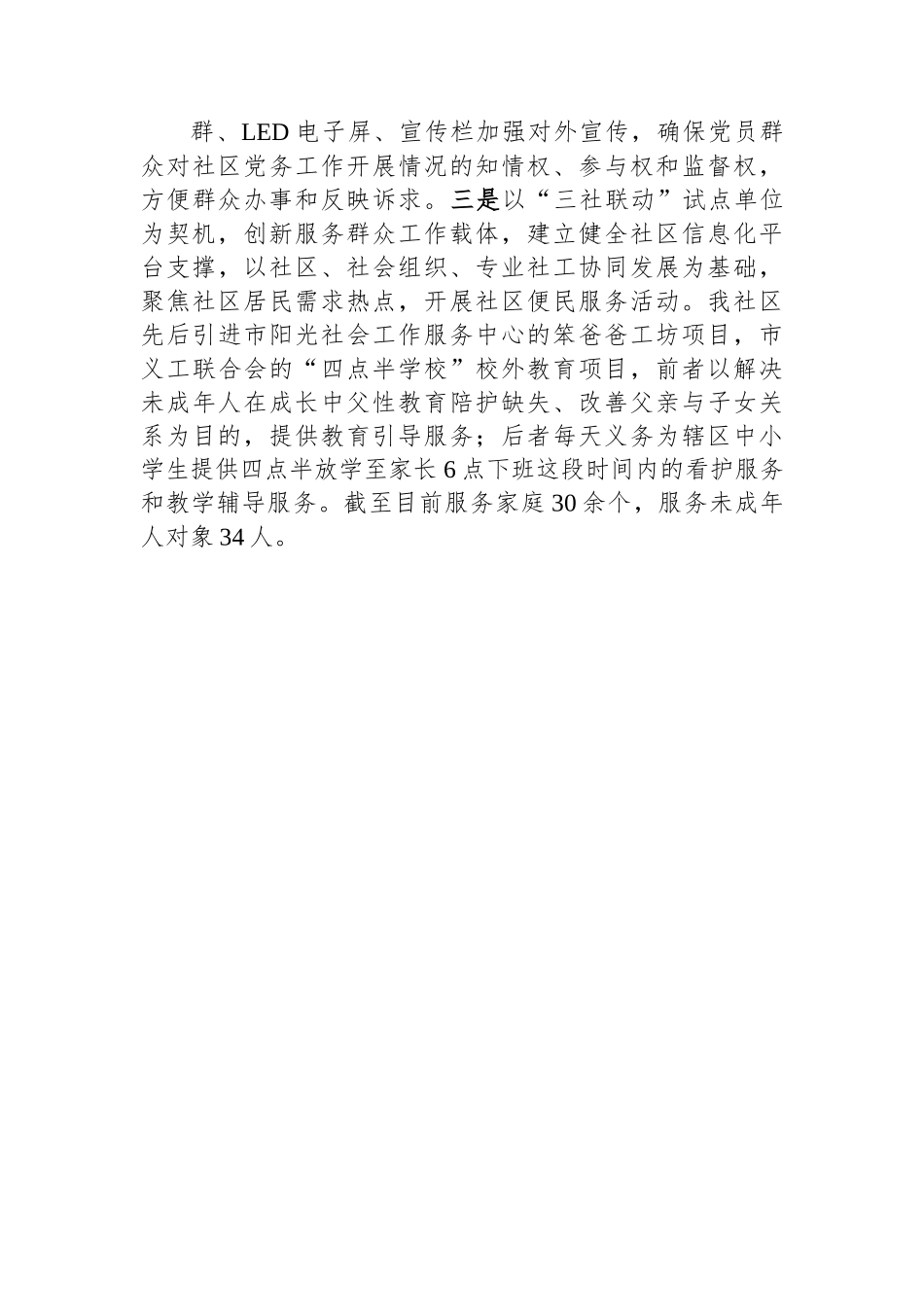 群、LED 电子屏、宣传栏加强对外宣传，确保党员群众对社区党务工作开展情况的知情权、参与权和监督权，方便群众办事和反映诉求。三是以“三社联动”试点单位为契机，创新服务群众工作载体，建立健全社区信息化平台支撑，以社区、社会组织、专业社工协同发展为基础，聚焦社区居民需求热点，开展社区便民服务活动。我社区先后引进市阳光社会工作服务中心的笨爸爸工坊项目，市义工联合会的“四点半学校”校外教育项目，前者以解决未成年人在成长中父性教育陪护缺失、改善父亲与子女关系为目的，提供教育引导服务；后者每天义务为辖区中小学生提供四点半放学至家长 6 点下班这段时间内的看护服务和教学辅导服务。截至目前服务家庭 30 余个，服务未成年人对象 34 人。